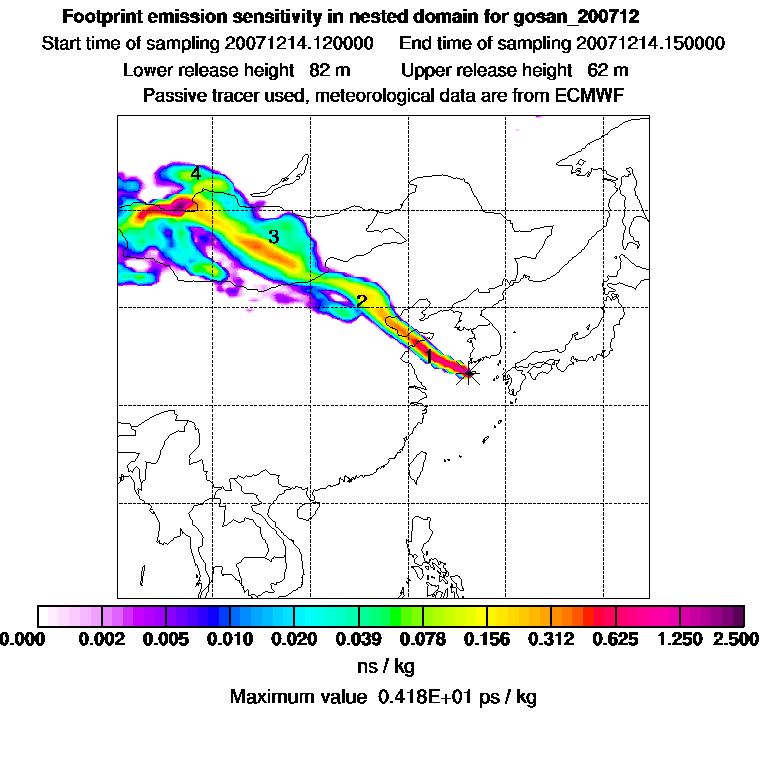 Footprint emission sensitivity in nested domain for gosan_200712
Start time of sampling 20071214.120000 End time of sampling 20071214.150000
Lower release height 82 m Upper release height 62 m
Passive tracer used, meteorological data are from ECMWF

4
3
2
1

0.000 0.002 0.005 0.010 0.020 0.039 0.078 0.156 0.312 0.625 1.250 2.500
ns / kg
Maximum value 0.418E+01 ps / kg